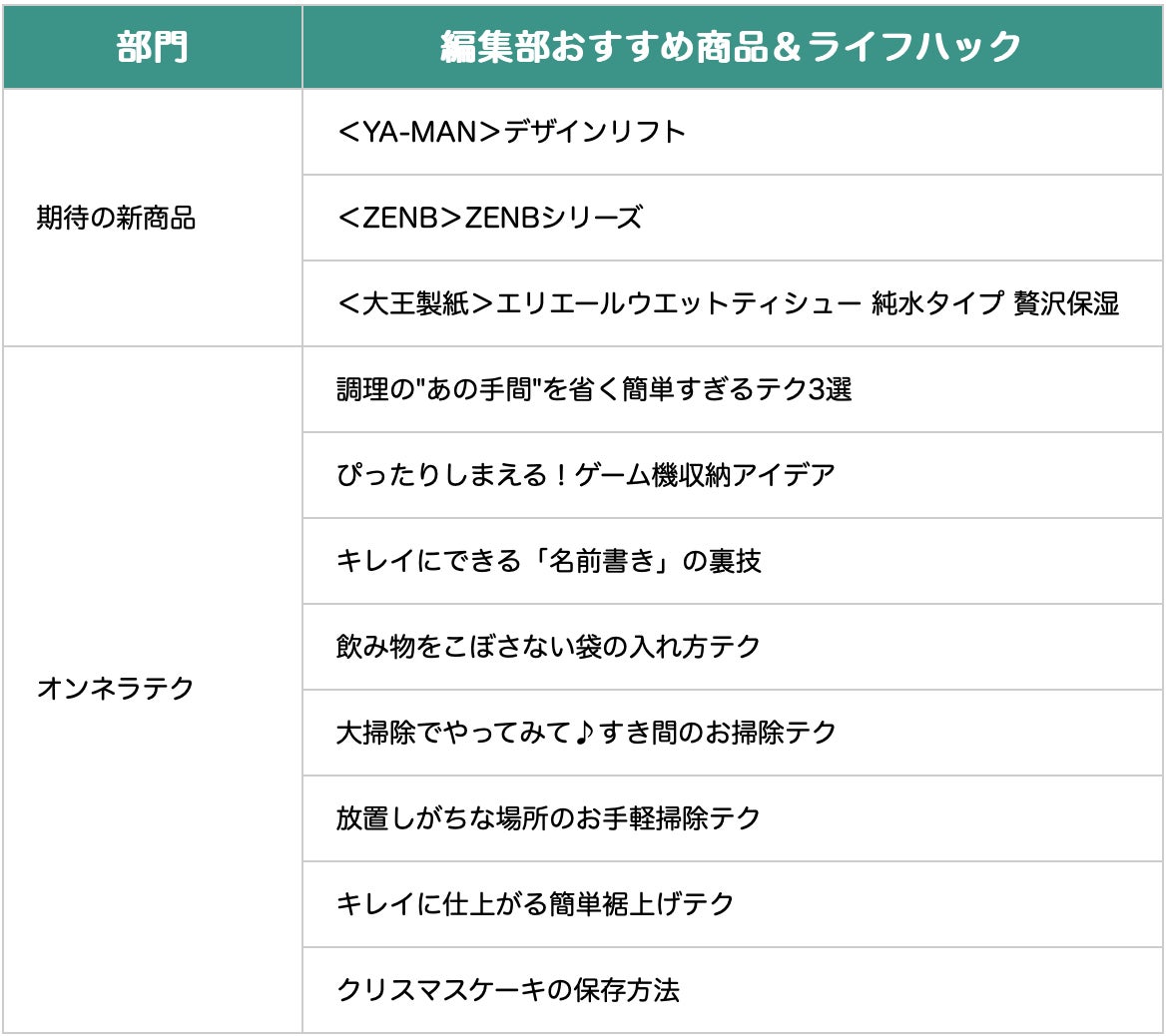 | 部門 | 編集部おすすめ商品＆ライフハック |
|---|---|
| 期待の新商品 | ＜YA-MAN＞デザインリフト |
|  | ＜ZENB＞ZENBシリーズ |
|  | ＜大王製紙＞エリエールウエットティシュー 純水タイプ 贅沢保湿 |
| オンネラテク | 調理の"あの手間"を省く簡単すぎるテク3選 |
|  | ぴったりしまえる！ゲーム機収納アイデア |
|  | キレイにできる「名前書き」の裏技 |
|  | 飲み物をこぼさない袋の入れ方テク |
|  | 大掃除でやってみて♪すき間のお掃除テク |
|  | 放置しがちな場所のお手軽掃除テク |
|  | キレイに仕上がる簡単裾上げテク |
|  | クリスマスケーキの保存方法 |